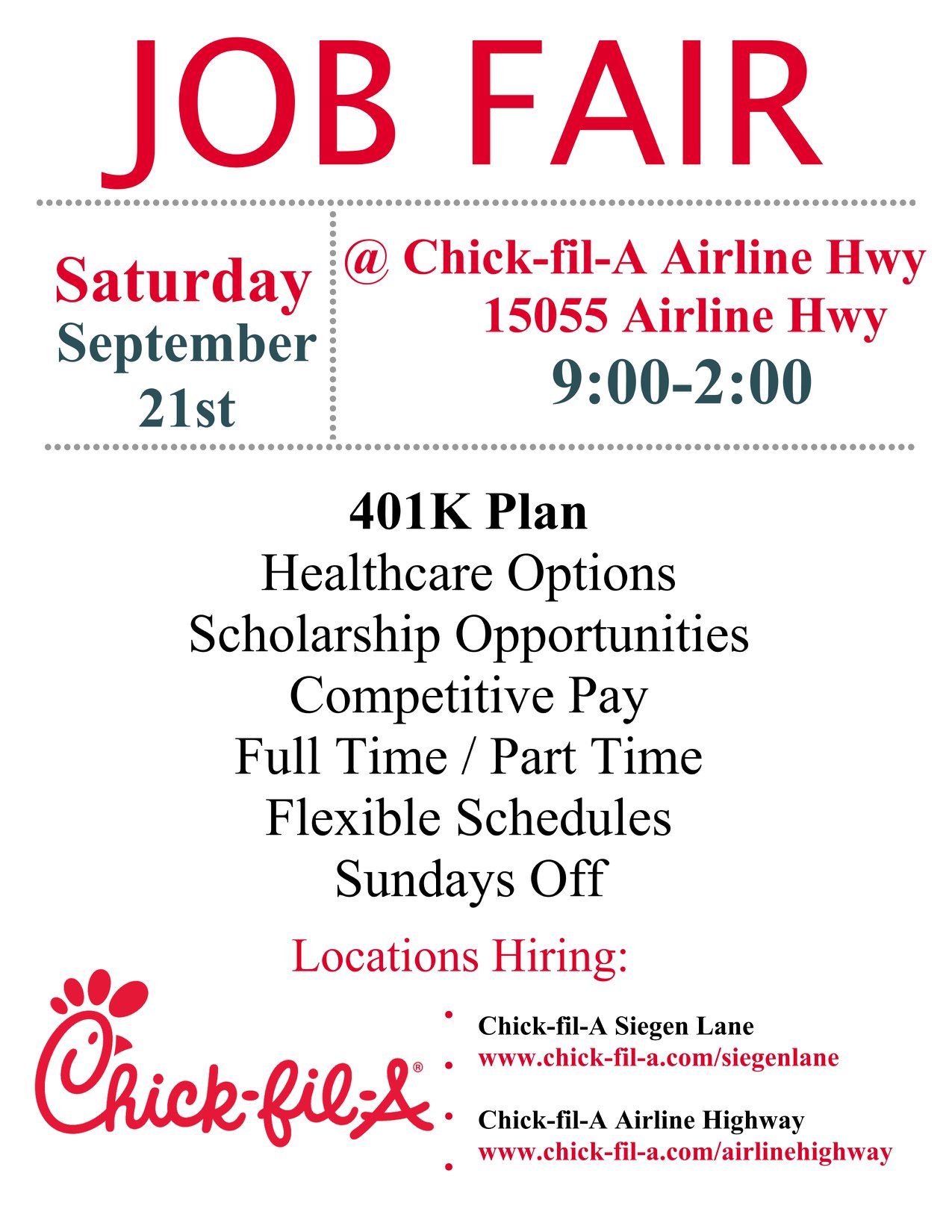 JOB FAIR

Saturday
September
21st

@ Chick-fil-A Airline Hwy
15055 Airline Hwy
9:00-2:00

401K Plan
Healthcare Options
Scholarship Opportunities
Competitive Pay
Full Time / Part Time
Flexible Schedules
Sundays Off

Locations Hiring:

Chick-fil-A®

• Chick-fil-A Siegen Lane
• www.chick-fil-a.com/siegenlane

• Chick-fil-A Airline Highway
• www.chick-fil-a.com/airlinehighway